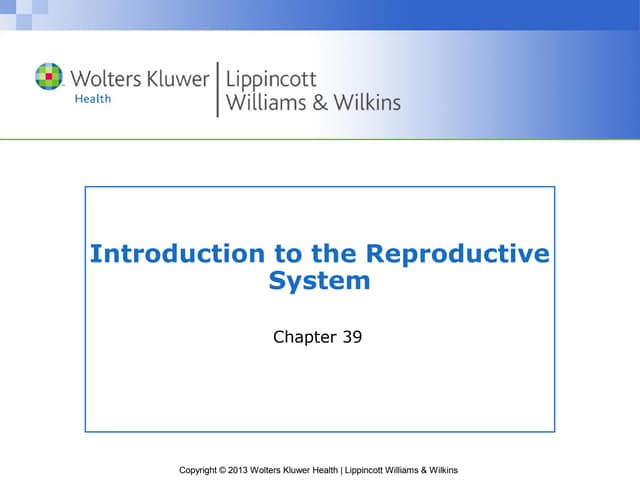 Wolters Kluwer Health | Lippincott Williams & Wilkins

Introduction to the Reproductive System

Chapter 39

Copyright © 2013 Wolters Kluwer Health | Lippincott Williams & Wilkins